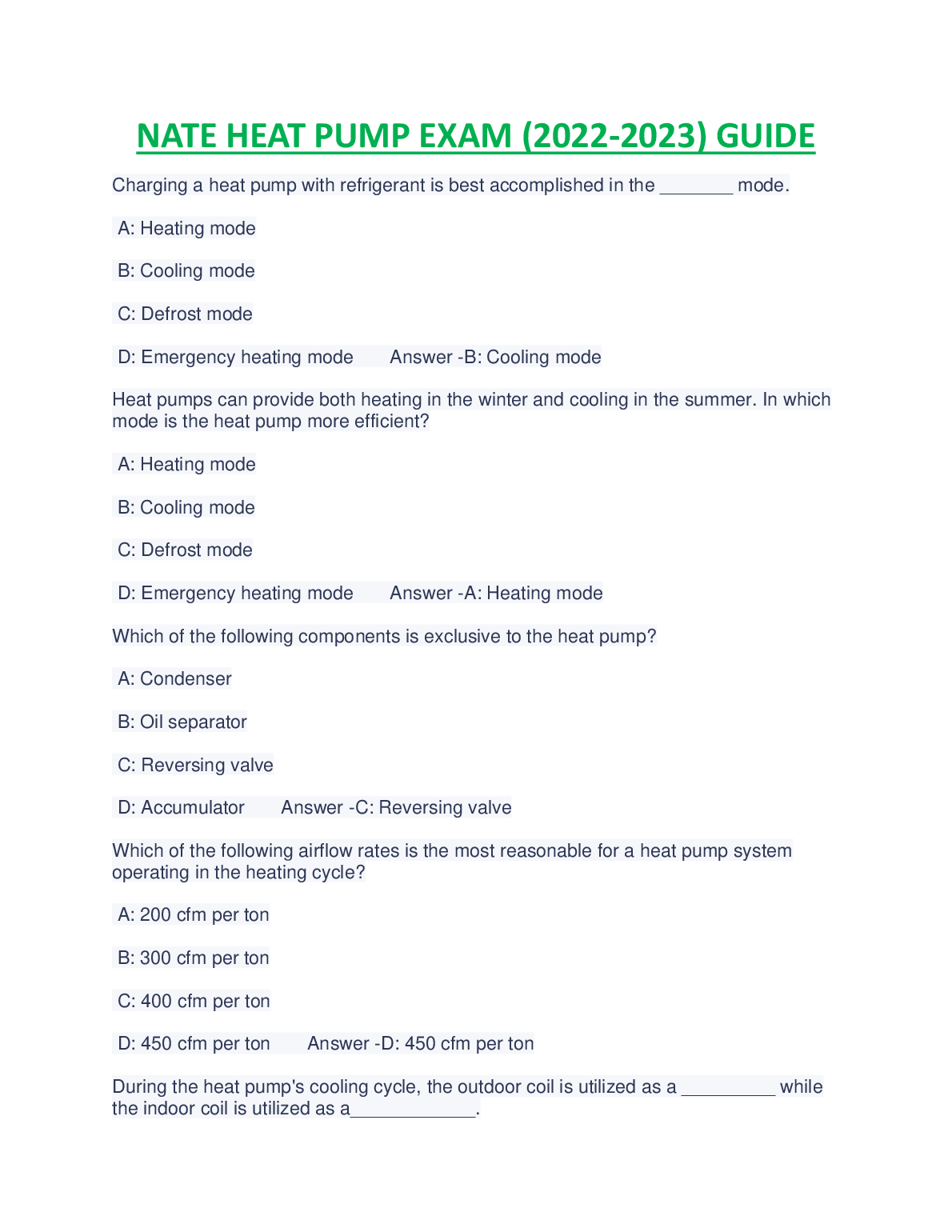 NATE HEAT PUMP EXAM (2022-2023) GUIDE

Charging a heat pump with refrigerant is best accomplished in the _______ mode.

A: Heating mode

B: Cooling mode

C: Defrost mode

D: Emergency heating mode   Answer -B: Cooling mode

Heat pumps can provide both heating in the winter and cooling in the summer. In which mode is the heat pump more efficient?

A: Heating mode

B: Cooling mode

C: Defrost mode

D: Emergency heating mode   Answer -A: Heating mode

Which of the following components is exclusive to the heat pump?

A: Condenser

B: Oil separator

C: Reversing valve

D: Accumulator   Answer -C: Reversing valve

Which of the following airflow rates is the most reasonable for a heat pump system operating in the heating cycle?

A: 200 cfm per ton

B: 300 cfm per ton

C: 400 cfm per ton

D: 450 cfm per ton   Answer -D: 450 cfm per ton

During the heat pump's cooling cycle, the outdoor coil is utilized as a _________ while the indoor coil is utilized as a____________.